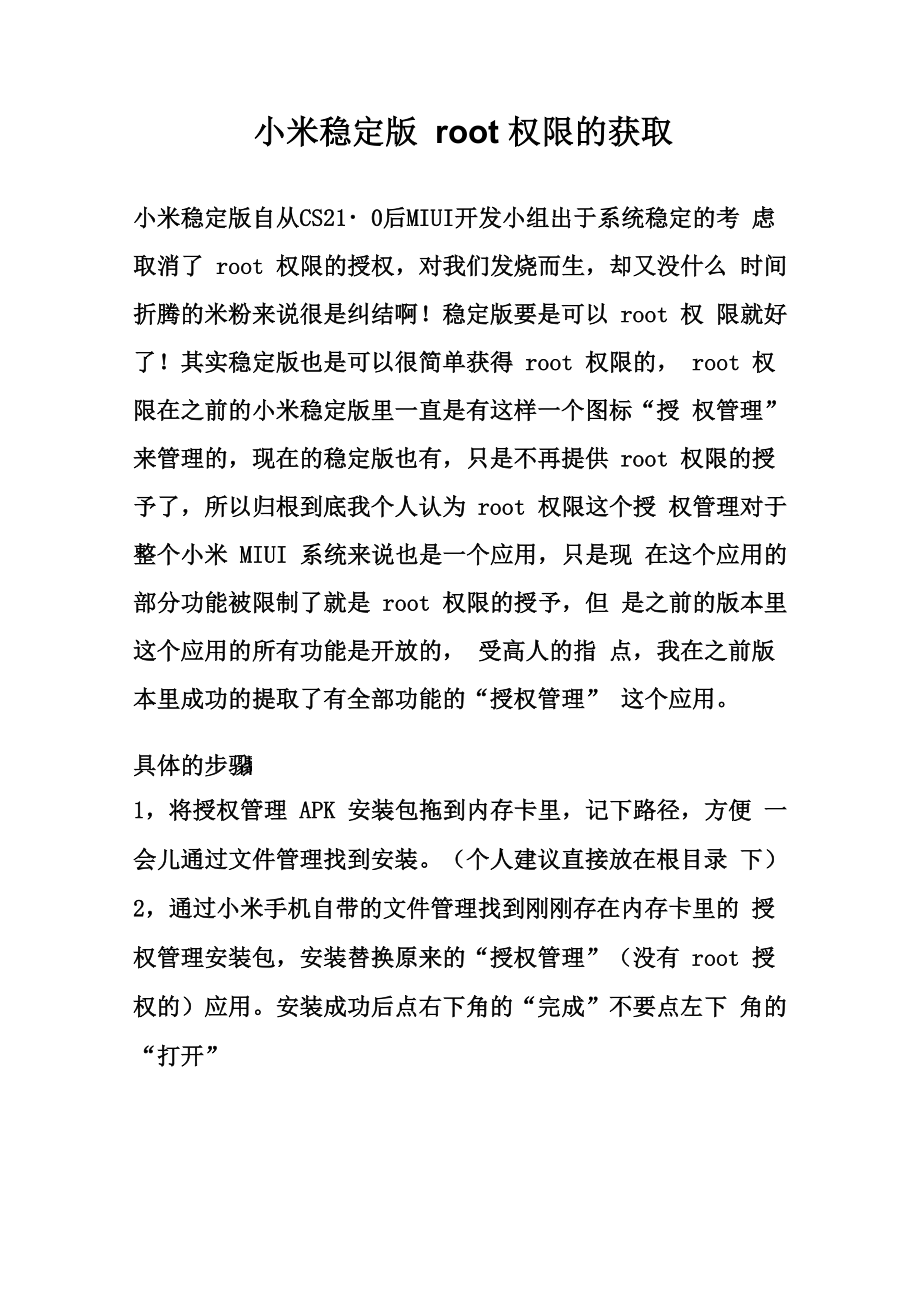 小米稳定版 root 权限的获取

小米稳定版自从CS21·0后MIUI开发小组出于系统稳定的考 虑取消了 root 权限的授权，对我们发烧而生，却又没什么 时间折腾的米粉来说很是纠结啊！稳定版要是可以 root 权 限就好了！其实稳定版也是可以很简单获得 root 权限的， root 权限在之前的小米稳定版里一直是有这样一个图标“授 权管理”来管理的，现在的稳定版也有，只是不再提供 root 权限的授予了，所以归根到底我个人认为 root 权限这个授 权管理对于整个小米 MIUI 系统来说也是一个应用，只是现 在这个应用的部分功能被限制了就是 root 权限的授予，但 是之前的版本里这个应用的所有功能是开放的， 受高人的指 点，我在之前版本里成功的提取了有全部功能的“授权管理” 这个应用。

具体的步骤

1，将授权管理 APK 安装包拖到内存卡里，记下路径，方便 一会儿通过文件管理找到安装。（个人建议直接放在根目录 下）

2，通过小米手机自带的文件管理找到刚刚存在内存卡里的 授权管理安装包，安装替换原来的“授权管理”（没有 root 授权的）应用。安装成功后点右下角的“完成”不要点左下 角的“打开”